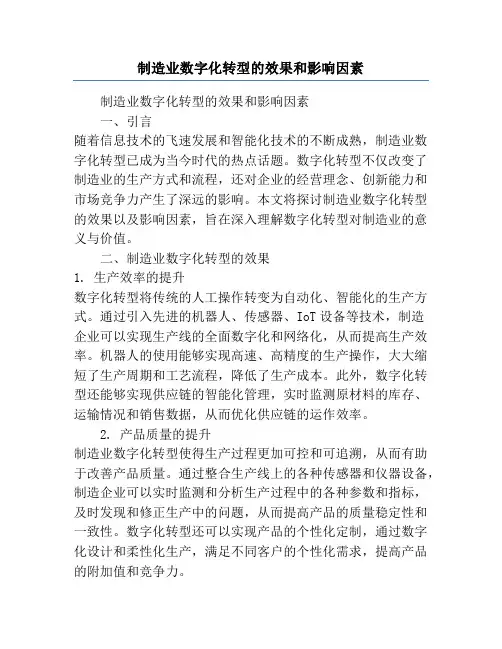 制造业数字化转型的效果和影响因素

制造业数字化转型的效果和影响因素

一、引言

随着信息技术的飞速发展和智能化技术的不断成熟，制造业数字化转型已成为当今时代的热点话题。数字化转型不仅改变了制造业的生产方式和流程，还对企业的经营理念、创新能力和市场竞争力产生了深远的影响。本文将探讨制造业数字化转型的效果以及影响因素，旨在深入理解数字化转型对制造业的意义与价值。

二、制造业数字化转型的效果

1. 生产效率的提升

数字化转型将传统的人工操作转变为自动化、智能化的生产方式。通过引入先进的机器人、传感器、IoT 设备等技术，制造企业可以实现生产线的全面数字化和网络化，从而提高生产效率。机器人的使用能够实现高速、高精度的生产操作，大大缩短了生产周期和工艺流程，降低了生产成本。此外，数字化转型还能够实现供应链的智能化管理，实时监测原材料的库存、运输情况和销售数据，从而优化供应链的运作效率。

2. 产品质量的提升

制造业数字化转型使得生产过程更加可控和可追溯，从而有助于改善产品质量。通过整合生产线上的各种传感器和仪器设备，制造企业可以实时监测和分析生产过程中的各种参数和指标，及时发现和修正生产中的问题，从而提高产品的质量稳定性和一致性。数字化转型还可以实现产品的个性化定制，通过数字化设计和柔性化生产，满足不同客户的个性化需求，提高产品的附加值和竞争力。